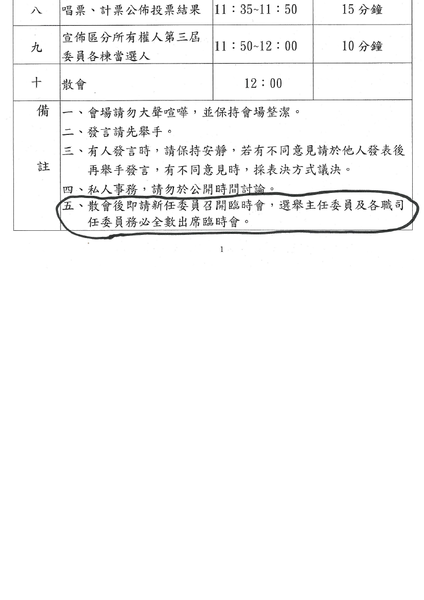 | 八 | 唱票、計票公佈投票結果 | 11：35~11：50 | 15分鐘 |
|---|---|---|---|
| 九 | 宣佈區分所有權人第三屆委員各棟當選人 | 11：50~12：00 | 10分鐘 |
| 十 | 散會 | 12：00 | |
| 備註 | 一、會場請勿大聲喧嘩，並保持會場整潔。<br>二、發言請先舉手。<br>三、有人發言時，請保持安靜，若有不同意見請於他人發表後再舉手發言，有不同意見時，採表決方式議決。<br>四、私人事務，請勿於公開時間討論。<br>五、散會後即請新任委員召開臨時會，選舉主任委員及各職司任委員務必全數出席臨時會。 | | |

1